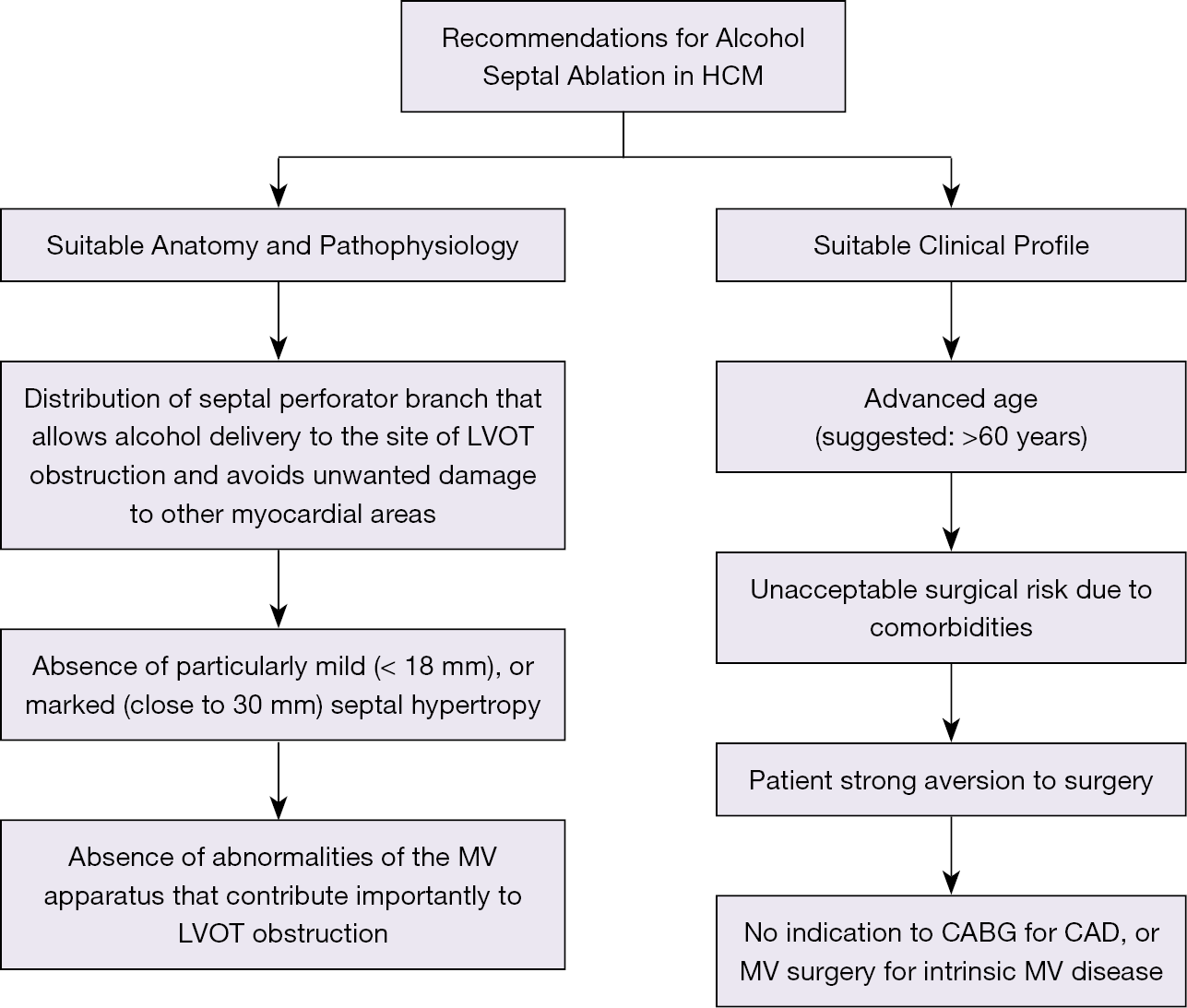 Recommendations for Alcohol Septal Ablation in HCM

Suitable Anatomy and Pathophysiology

Distribution of septal perforator branch that allows alcohol delivery to the site of LVOT obstruction and avoids unwanted damage to other myocardial areas

Absence of particularly mild (< 18 mm), or marked (close to 30 mm) septal hypertropy

Absence of abnormalities of the MV apparatus that contribute importantly to LVOT obstruction

Suitable Clinical Profile

Advanced age (suggested: >60 years)

Unacceptable surgical risk due to comorbidities

Patient strong aversion to surgery

No indication to CABG for CAD, or MV surgery for intrinsic MV disease